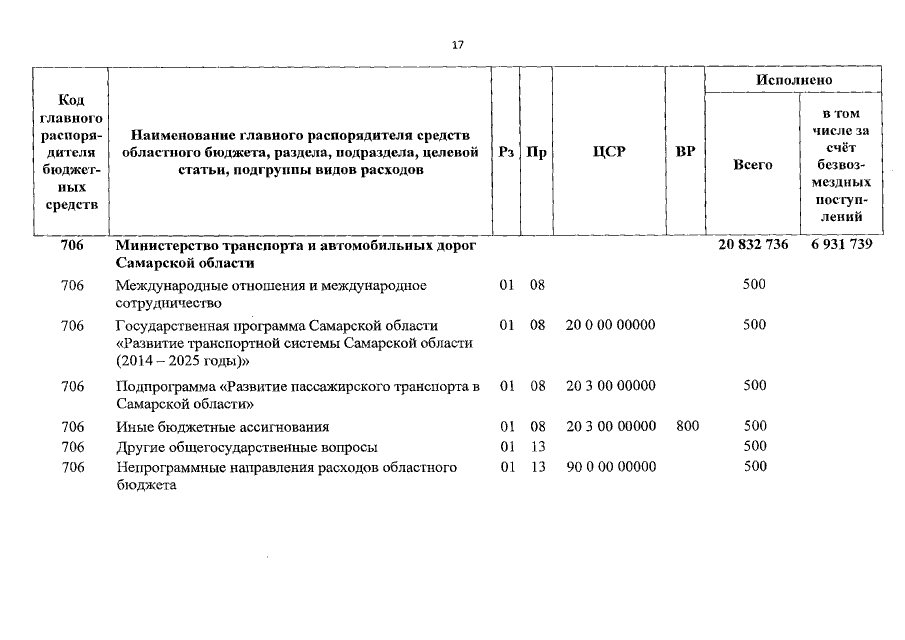 17

| Код главного распорядителя бюджетных средств | Наименование главного распорядителя средств областного бюджета, раздела, подраздела, целевой статьи, подгруппы видов расходов | Рз | Пр | ЦСР | ВР | Исполнено Всего | Исполнено в том числе за счёт безвозмездных поступлений |
|---|---|---|---|---|---|---|---|
| 706 | Министерство транспорта и автомобильных дорог Самарской области | | | | | 20 832 736 | 6 931 739 |
| 706 | Международные отношения и международное сотрудничество | 01 | 08 | | | 500 | |
| 706 | Государственная программа Самарской области «Развитие транспортной системы Самарской области (2014 – 2025 годы)» | 01 | 08 | 20 0 00 00000 | | 500 | |
| 706 | Подпрограмма «Развитие пассажирского транспорта в Самарской области» | 01 | 08 | 20 3 00 00000 | | 500 | |
| 706 | Иные бюджетные ассигнования | 01 | 08 | 20 3 00 00000 | 800 | 500 | |
| 706 | Другие общегосударственные вопросы | 01 | 13 | | | 500 | |
| 706 | Непрограммные направления расходов областного бюджета | 01 | 13 | 90 0 00 00000 | | 500 | |